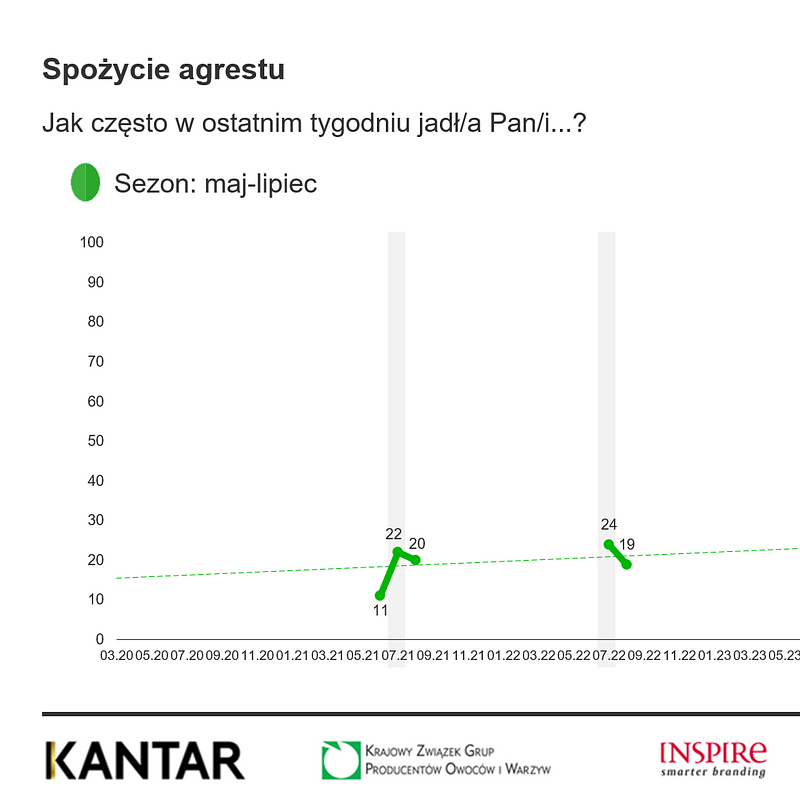 Spożycie agrestu

Jak często w ostatnim tygodniu jadł/a Pan/i...?

Sezon: maj-lipiec

100
90
80
70
60
50
40
30
20
10
0

22 20
11
24 19

03.20 05.20 07.20 09.20 11.20 01.21 03.21 05.21 07.21 09.21 11.21 01.22 03.22 05.22 07.22 09.22 11.22 01.23 03.23 05.23

KANTAR

Krajowy Związek Grup Producentów Owoców i Warzyw

INSPIRE smarter branding